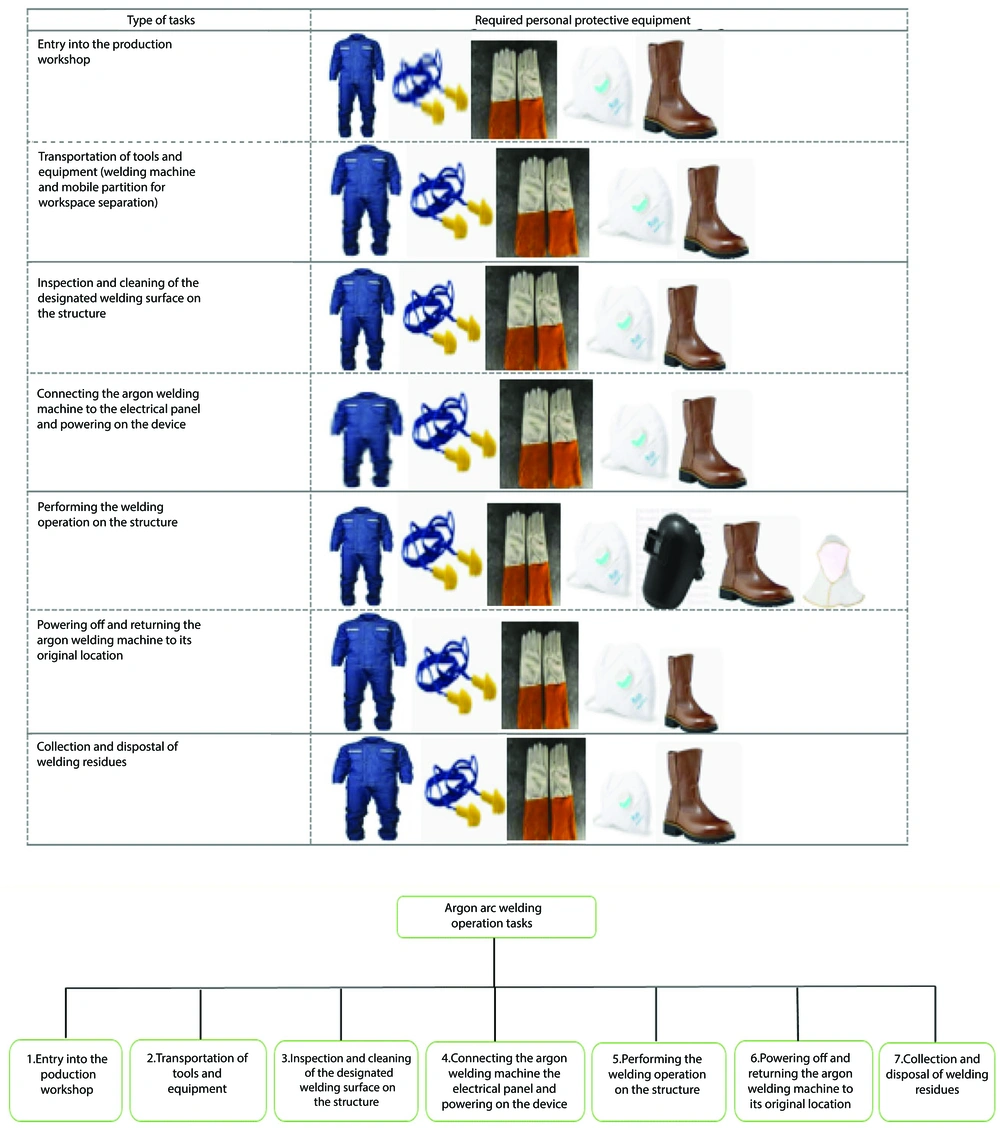 | Type of tasks | Required personal protective equipment |
|---|---|
| Entry into the production workshop | |
| Transportation of tools and equipment (welding machine and mobile partition for workspace separation) | |
| Inspection and cleaning of the designated welding surface on the structure | |
| Connecting the argon welding machine to the electrical panel and powering on the device | |
| Performing the welding operation on the structure | |
| Powering off and returning the argon welding machine to its original location | |
| Collection and dispostal of welding residues | |

Argon arc welding operation tasks

1.Entry into the poduction workshop

2.Transportation of tools and equipment

3.Inspection and cleaning of the designated welding surface on the structure

4.Connecting the argon welding machine the electrical panel and powering on the device

5.Performing the welding operation on the structure

6.Powering off and returning the argon welding machine to its original location

7.Collection and disposal of welding residues